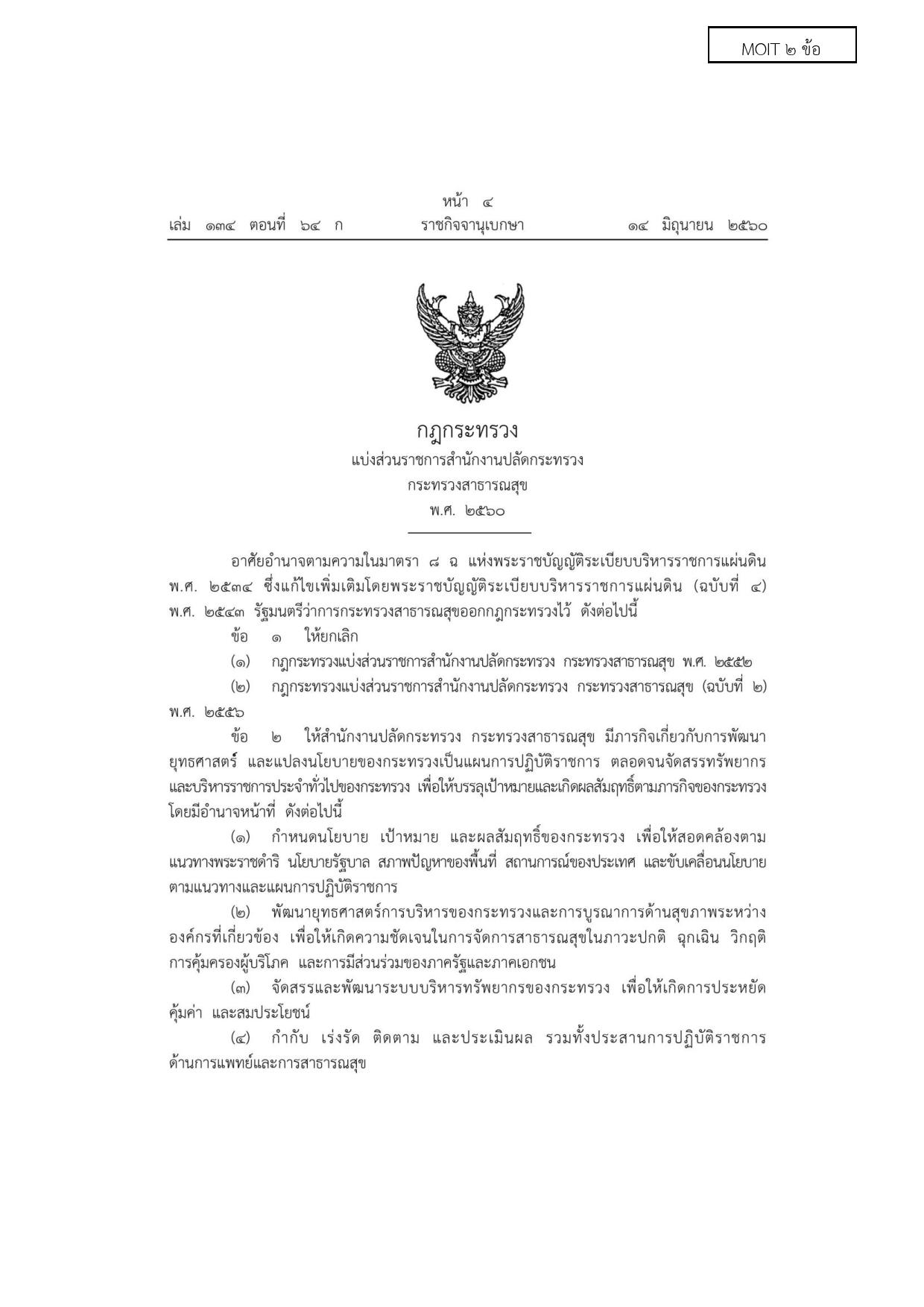 MOIT ๒ ข้อ

หน้า ๔
เล่ม ๑๓๔ ตอนที่ ๖๔ ก ราชกิจจานุเบกษา ๑๔ มิถุนายน ๒๕๖๐

กฎกระทรวง
แบ่งส่วนราชการสำนักงานปลัดกระทรวง
กระทรวงสาธารณสุข
พ.ศ. ๒๕๖๐

อาศัยอำนาจตามความในมาตรา ๘ ฉ แห่งพระราชบัญญัติระเบียบบริหารราชการแผ่นดิน พ.ศ. ๒๕๓๔ ซึ่งแก้ไขเพิ่มเติมโดยพระราชบัญญัติระเบียบบริหารราชการแผ่นดิน (ฉบับที่ ๔) พ.ศ. ๒๕๔๓ รัฐมนตรีว่าการกระทรวงสาธารณสุขออกกฎกระทรวงไว้ ดังต่อไปนี้

ข้อ ๑ ให้ยกเลิก

(๑) กฎกระทรวงแบ่งส่วนราชการสำนักงานปลัดกระทรวง กระทรวงสาธารณสุข พ.ศ. ๒๕๕๒

(๒) กฎกระทรวงแบ่งส่วนราชการสำนักงานปลัดกระทรวง กระทรวงสาธารณสุข (ฉบับที่ ๒) พ.ศ. ๒๕๕๖

ข้อ ๒ ให้สำนักงานปลัดกระทรวง กระทรวงสาธารณสุข มีภารกิจเกี่ยวกับการพัฒนายุทธศาสตร์ และแปลงนโยบายของกระทรวงเป็นแผนการปฏิบัติราชการ ตลอดจนจัดสรรทรัพยากรและบริหารราชการประจำทั่วไปของกระทรวง เพื่อให้บรรลุเป้าหมายและเกิดผลสัมฤทธิ์ตามภารกิจของกระทรวง โดยมีอำนาจหน้าที่ ดังต่อไปนี้

(๑) กำหนดนโยบาย เป้าหมาย และผลสัมฤทธิ์ของกระทรวง เพื่อให้สอดคล้องตามแนวทางพระราชดำริ นโยบายรัฐบาล สภาพปัญหาของพื้นที่ สถานการณ์ของประเทศ และขับเคลื่อนนโยบายตามแนวทางและแผนการปฏิบัติราชการ

(๒) พัฒนายุทธศาสตร์การบริหารของกระทรวงและการบูรณาการด้านสุขภาพระหว่างองค์กรที่เกี่ยวข้อง เพื่อให้เกิดความชัดเจนในการจัดการสาธารณสุขในภาวะปกติ ฉุกเฉิน วิกฤติ การคุ้มครองผู้บริโภค และการมีส่วนร่วมของภาครัฐและภาคเอกชน

(๓) จัดสรรและพัฒนาระบบบริหารทรัพยากรของกระทรวง เพื่อให้เกิดการประหยัด คุ้มค่า และสมประโยชน์

(๔) กำกับ เร่งรัด ติดตาม และประเมินผล รวมทั้งประสานการปฏิบัติราชการด้านการแพทย์และการสาธารณสุข